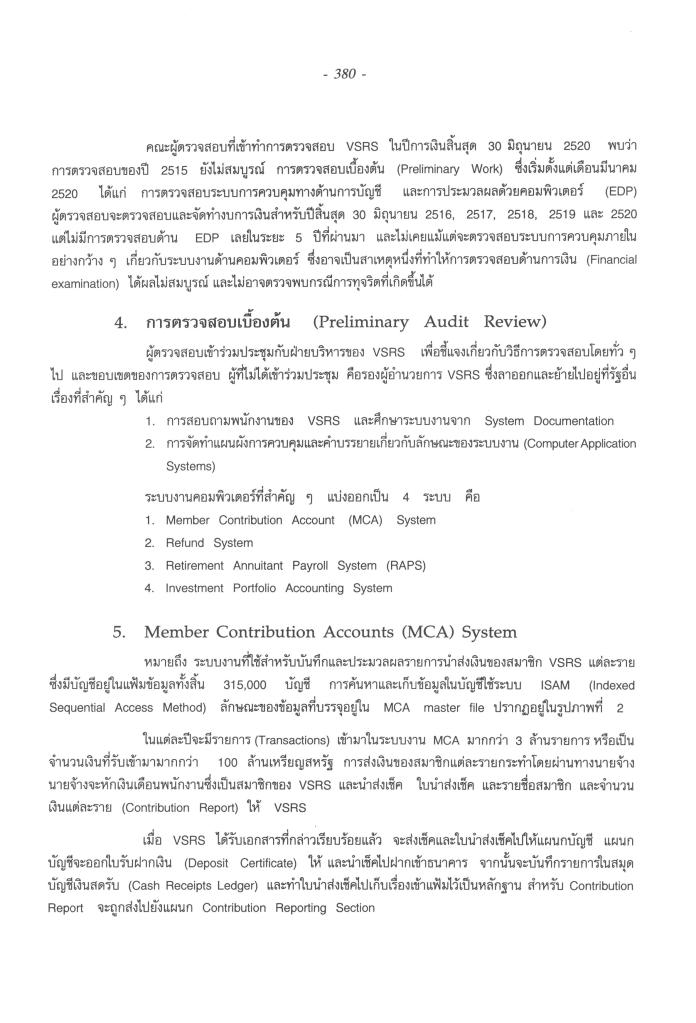 - 380 -

คณะผู้ตรวจสอบที่เข้าทำการตรวจสอบ VSRS ในปีการเงินสิ้นสุด 30 มิถุนายน 2520 พบว่า การตรวจสอบของปี 2515 ยังไม่สมบูรณ์ การตรวจสอบเบื้องต้น (Preliminary Work) ซึ่งเริ่มตั้งแต่เดือนมีนาคม 2520 ได้แก่ การตรวจสอบระบบการควบคุมทางด้านการบัญชี และการประมวลผลด้วยคอมพิวเตอร์ (EDP) ผู้ตรวจสอบจะตรวจสอบและจัดทำงบการเงินสำหรับปีสิ้นสุด 30 มิถุนายน 2516, 2517, 2518, 2519 และ 2520 แต่ไม่มีการตรวจสอบด้าน EDP เลยในระยะ 5 ปีที่ผ่านมา และไม่เคยแม้แต่จะตรวจสอบระบบการควบคุมภายในอย่างกว้าง ๆ เกี่ยวกับระบบงานด้านคอมพิวเตอร์ ซึ่งอาจเป็นสาเหตุหนึ่งที่ทำให้การตรวจสอบด้านการเงิน (Financial examination) ได้ผลไม่สมบูรณ์ และไม่อาจตรวจพบกรณีการทุจริตที่เกิดขึ้นได้

4. การตรวจสอบเบื้องต้น (Preliminary Audit Review)

ผู้ตรวจสอบเข้าร่วมประชุมกับฝ่ายบริหารของ VSRS เพื่อชี้แจงเกี่ยวกับวิธีการตรวจสอบโดยทั่ว ๆ ไป และขอบเขตของการตรวจสอบ ผู้ที่ไม่ได้เข้าร่วมประชุม คือรองผู้อำนวยการ VSRS ซึ่งลาออกและย้ายไปอยู่ที่รัฐอื่น เรื่องที่สำคัญ ๆ ได้แก่

1. การสอบถามพนักงานของ VSRS และศึกษาระบบงานจาก System Documentation
2. การจัดทำแผนผังการควบคุมและคำบรรยายเกี่ยวกับลักษณะของระบบงาน (Computer Application Systems)

ระบบงานคอมพิวเตอร์ที่สำคัญ ๆ แบ่งออกเป็น 4 ระบบ คือ
1. Member Contribution Account (MCA) System
2. Refund System
3. Retirement Annuitant Payroll System (RAPS)
4. Investment Portfolio Accounting System

5. Member Contribution Accounts (MCA) System

หมายถึง ระบบงานที่ใช้สำหรับบันทึกและประมวลผลรายการนำส่งเงินของสมาชิก VSRS แต่ละราย ซึ่งมีบัญชีอยู่ในแฟ้มข้อมูลทั้งสิ้น 315,000 บัญชี การค้นหาและเก็บข้อมูลในบัญชีใช้ระบบ ISAM (Indexed Sequential Access Method) ลักษณะของข้อมูลที่บรรจุอยู่ใน MCA master file ปรากฏอยู่ในรูปภาพที่ 2

ในแต่ละปีจะมีรายการ (Transactions) เข้ามาในระบบงาน MCA มากกว่า 3 ล้านรายการ หรือเป็นจำนวนเงินที่รับเข้ามามากกว่า 100 ล้านเหรียญสหรัฐ การส่งเงินของสมาชิกแต่ละรายกระทำโดยผ่านทางนายจ้าง นายจ้างจะหักเงินเดือนพนักงานซึ่งเป็นสมาชิกของ VSRS และนำส่งเช็ค ใบนำส่งเช็ค และรายชื่อสมาชิก และจำนวนเงินแต่ละราย (Contribution Report) ให้ VSRS

เมื่อ VSRS ได้รับเอกสารที่กล่าวเรียบร้อยแล้ว จะส่งเช็คและใบนำส่งเช็คไปให้แผนกบัญชี แผนกบัญชีจะออกใบรับฝากเงิน (Deposit Certificate) ให้ และนำเช็คไปฝากเข้าธนาคาร จากนั้นจะบันทึกรายการในสมุดบัญชีเงินสดรับ (Cash Receipts Ledger) และทำใบนำส่งเช็คไปเก็บเรื่องเข้าแฟ้มไว้เป็นหลักฐาน สำหรับ Contribution Report จะถูกส่งไปยังแผนก Contribution Reporting Section